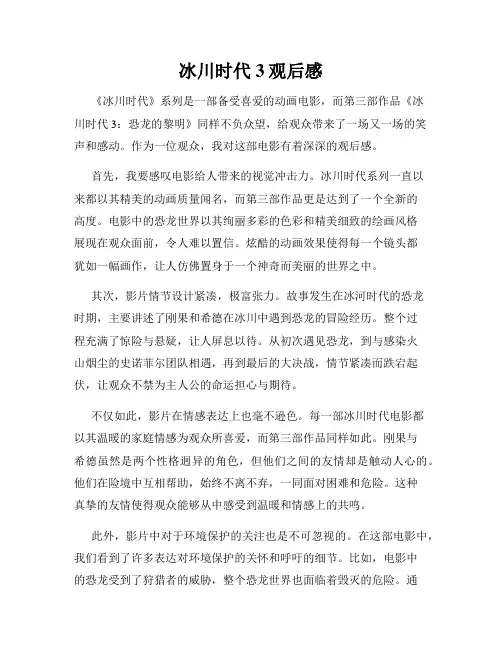 冰川时代 3 观后感

《冰川时代》系列是一部备受喜爱的动画电影，而第三部作品《冰川时代 3：恐龙的黎明》同样不负众望，给观众带来了一场又一场的笑声和感动。作为一位观众，我对这部电影有着深深的观后感。

首先，我要感叹电影给人带来的视觉冲击力。冰川时代系列一直以来都以其精美的动画质量闻名，而第三部作品更是达到了一个全新的高度。电影中的恐龙世界以其绚丽多彩的色彩和精美细致的绘画风格展现在观众面前，令人难以置信。炫酷的动画效果使得每一个镜头都犹如一幅画作，让人仿佛置身于一个神奇而美丽的世界之中。

其次，影片情节设计紧凑，极富张力。故事发生在冰河时代的恐龙时期，主要讲述了刚果和希德在冰川中遇到恐龙的冒险经历。整个过程充满了惊险与悬疑，让人屏息以待。从初次遇见恐龙，到与感染火山烟尘的史诺菲尔团队相遇，再到最后的大决战，情节紧凑而跌宕起伏，让观众不禁为主人公的命运担心与期待。

不仅如此，影片在情感表达上也毫不逊色。每一部冰川时代电影都以其温暖的家庭情感为观众所喜爱，而第三部作品同样如此。刚果与希德虽然是两个性格迥异的角色，但他们之间的友情却是触动人心的。他们在险境中互相帮助，始终不离不弃，一同面对困难和危险。这种真挚的友情使得观众能够从中感受到温暖和情感上的共鸣。

此外，影片中对于环境保护的关注也是不可忽视的。在这部电影中，我们看到了许多表达对环境保护的关怀和呼吁的细节。比如，电影中的恐龙受到了狩猎者的威胁，整个恐龙世界也面临着毁灭的危险。通